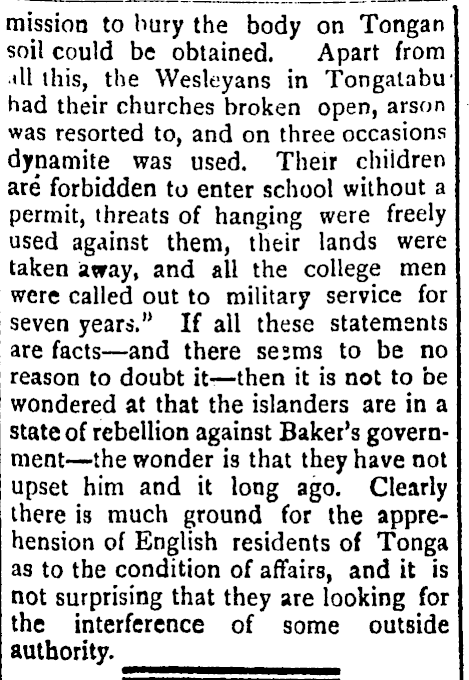 mission to bury the body on Tongan soil could be obtained. Apart from all this, the Wesleyans in Tongatabu had their churches broken open, arson was resorted to, and on three occasions dynamite was used. Their children aré forbidden to enter school without a permit, threats of hanging were freely used against them, their lands were taken away, and all the college men were called out to military service for seven years." If all these statements are facts—and there seems to be no reason to doubt it—then it is not to be wondered at that the islanders are in a state of rebellion against Baker's government—the wonder is that they have not upset him and it long ago. Clearly there is much ground for the apprehension of English residents of Tonga as to the condition of affairs, and it is not surprising that they are looking for the interference of some outside authority.